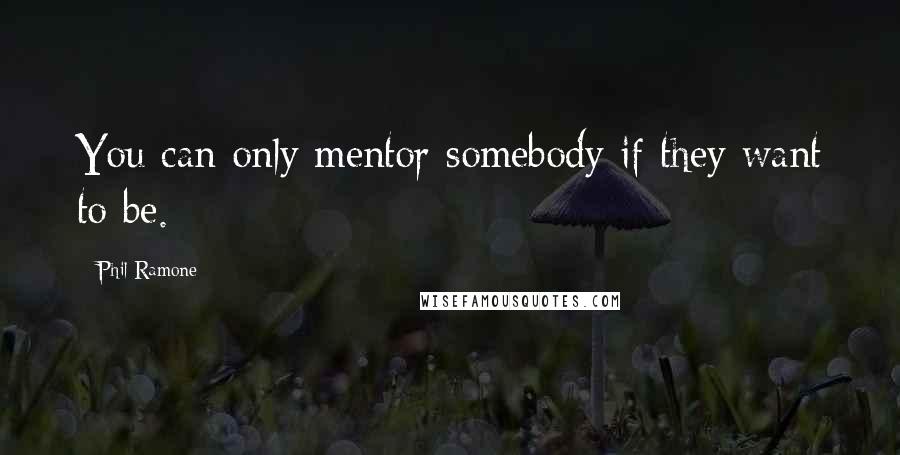 You can only mentor somebody if they want to be.

Phil Ramone

WISEFAMOUSQUOTES.COM